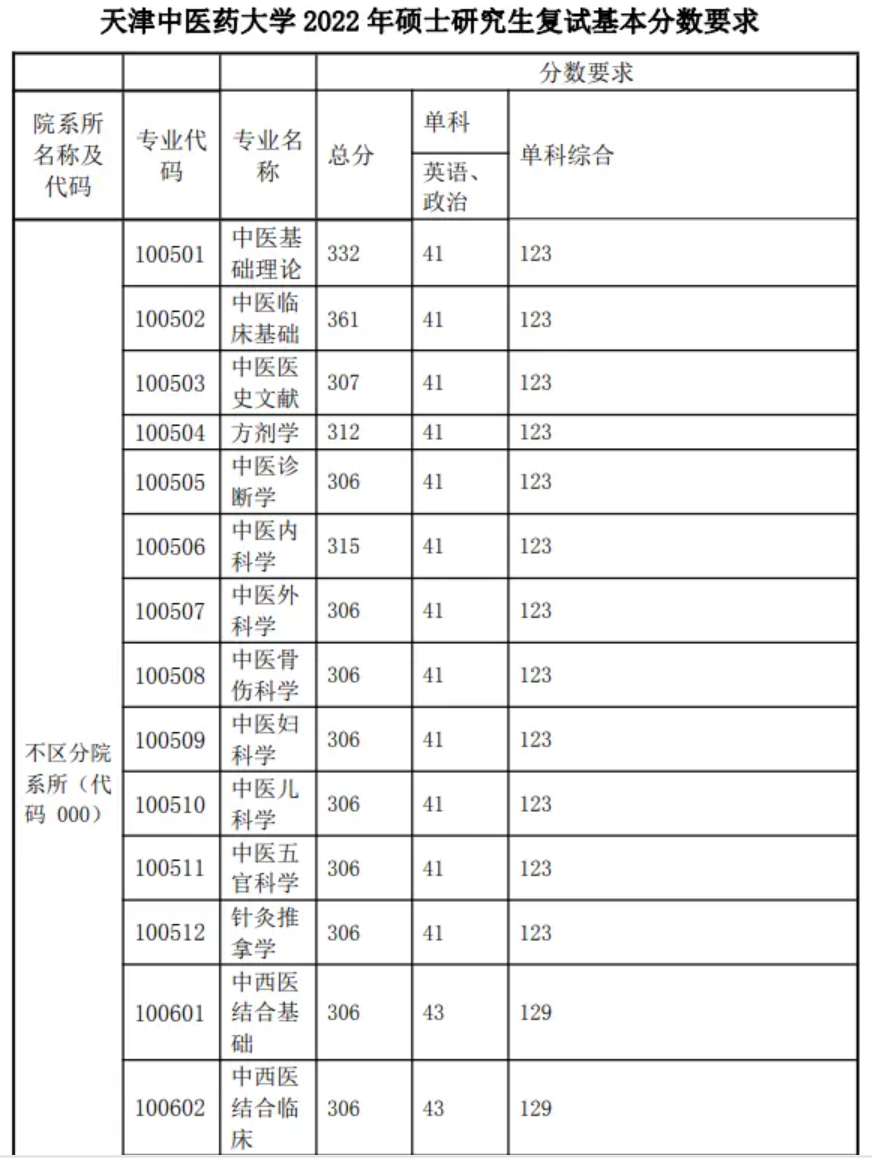 天津中医药大学 2022 年硕士研究生复试基本分数要求

| | | | 分数要求 | | |
|---|---|---|---|---|---|
| 院系所名称及代码 | 专业代码 | 专业名称 | 总分 | 单科 英语、政治 | 单科综合 |
| 不区分院系所（代码 000） | 100501 | 中医基础理论 | 332 | 41 | 123 |
| | 100502 | 中医临床基础 | 361 | 41 | 123 |
| | 100503 | 中医医史文献 | 307 | 41 | 123 |
| | 100504 | 方剂学 | 312 | 41 | 123 |
| | 100505 | 中医诊断学 | 306 | 41 | 123 |
| | 100506 | 中医内科学 | 315 | 41 | 123 |
| | 100507 | 中医外科学 | 306 | 41 | 123 |
| | 100508 | 中医骨伤科学 | 306 | 41 | 123 |
| | 100509 | 中医妇科学 | 306 | 41 | 123 |
| | 100510 | 中医儿科学 | 306 | 41 | 123 |
| | 100511 | 中医五官科学 | 306 | 41 | 123 |
| | 100512 | 针灸推拿学 | 306 | 41 | 123 |
| | 100601 | 中西医结合基础 | 306 | 43 | 129 |
| | 100602 | 中西医结合临床 | 306 | 43 | 129 |